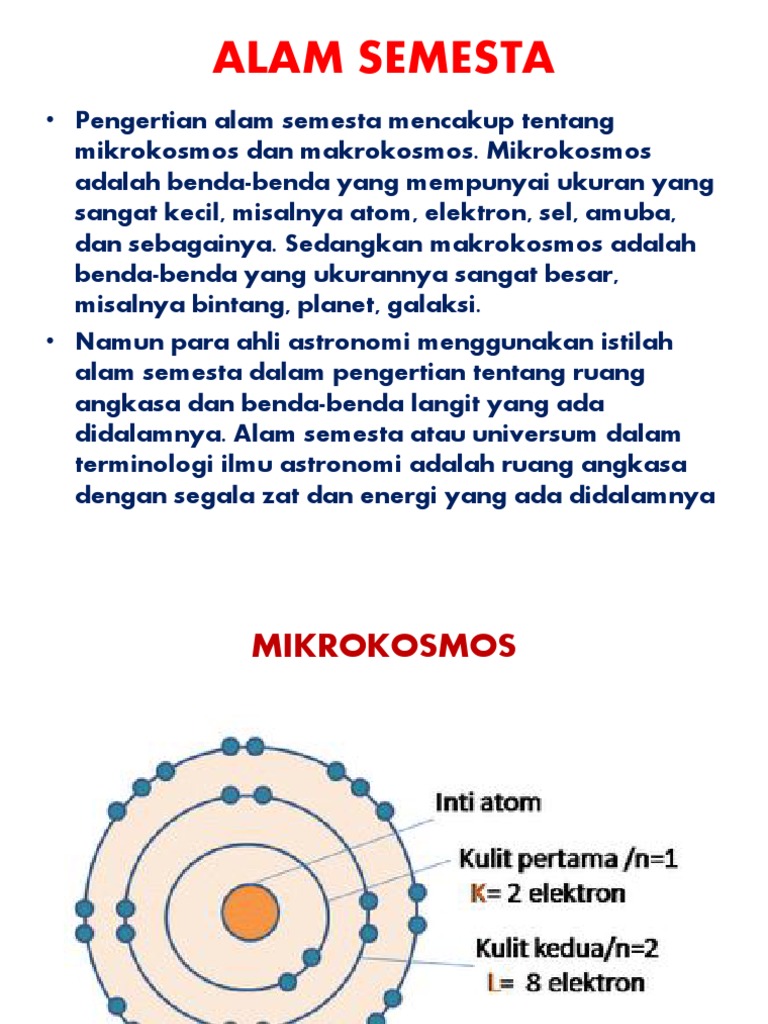 ALAM SEMESTA

• Pengertian alam semesta mencakup tentang mikrokosmos dan makrokosmos. Mikrokosmos adalah benda-benda yang mempunyai ukuran yang sangat kecil, misalnya atom, elektron, sel, amuba, dan sebagainya. Sedangkan makrokosmos adalah benda-benda yang ukurannya sangat besar, misalnya bintang, planet, galaksi.

• Namun para ahli astronomi menggunakan istilah alam semesta dalam pengertian tentang ruang angkasa dan benda-benda langit yang ada didalamnya. Alam semesta atau universum dalam terminologi ilmu astronomi adalah ruang angkasa dengan segala zat dan energi yang ada didalamnya

MIKROKOSMOS

Inti atom

Kulit pertama /n=1
K= 2 elektron

Kulit kedua/n=2
L= 8 elektron